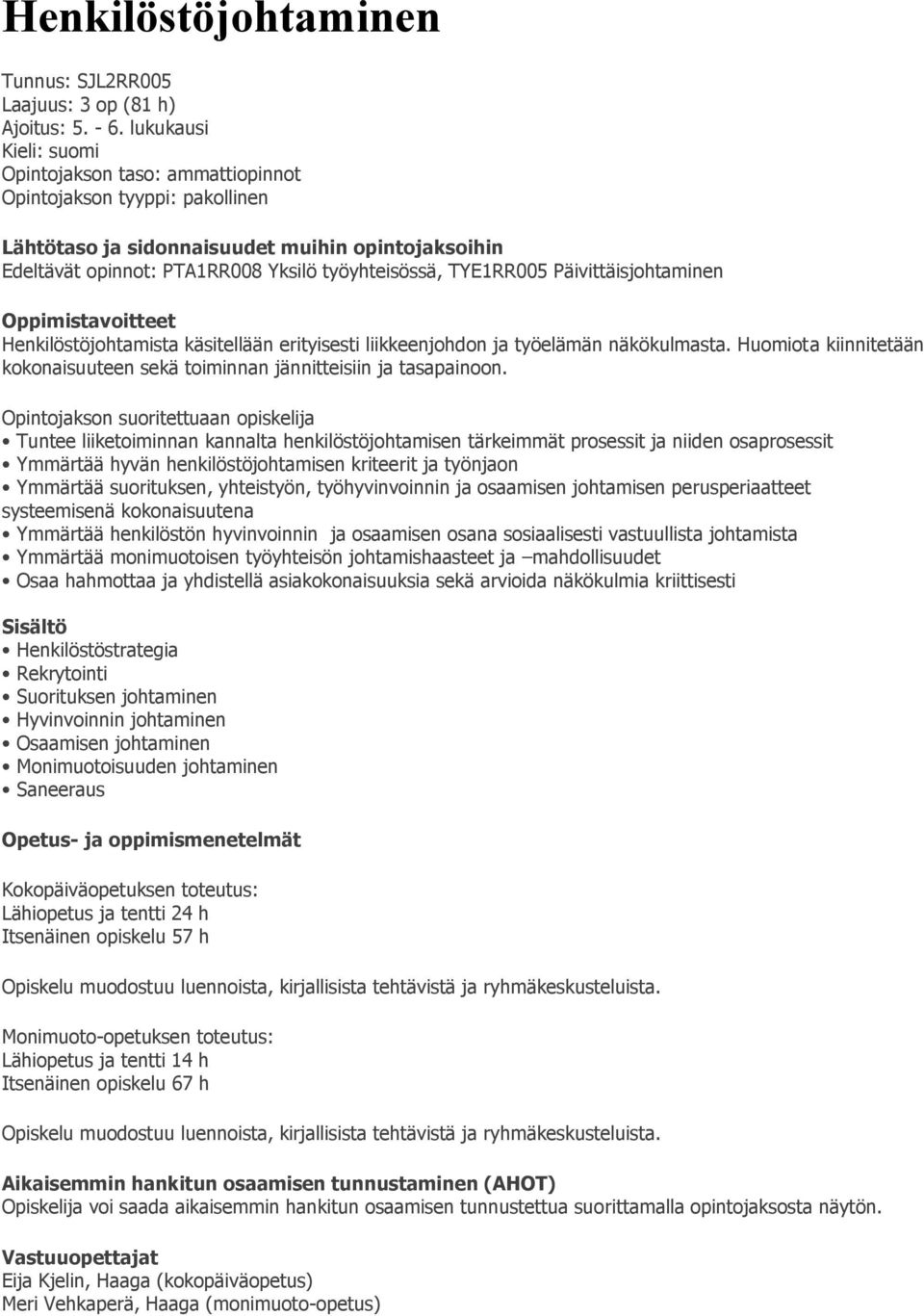 Henkilöstöjohtaminen

Tunnus: SJL2RR005
Laajuus: 3 op (81 h)
Ajoitus: 5. - 6. lukukausi
Kieli: suomi
Opintojakson taso: ammattiopinnot
Opintojakson tyyppi: pakollinen

Lähtötaso ja sidonnaisuudet muihin opintojaksoihin
Edeltävät opinnot: PTA1RR008 Yksilö työyhteisössä, TYE1RR005 Päivittäisjohtaminen

Oppimistavoitteet
Henkilöstöjohtamista käsitellään erityisesti liikkeenjohdon ja työelämän näkökulmasta. Huomiota kiinnitetään kokonaisuuteen sekä toiminnan jännitteisiin ja tasapainoon.

Opintojakson suoritettuaan opiskelija
• Tuntee liiketoiminnan kannalta henkilöstöjohtamisen tärkeimmät prosessit ja niiden osaprosessit
• Ymmärtää hyvän henkilöstöjohtamisen kriteerit ja työnjaon
• Ymmärtää suorituksen, yhteistyön, työhyvinvoinnin ja osaamisen johtamisen perusperiaatteet systeemisenä kokonaisuutena
• Ymmärtää henkilöstön hyvinvoinnin ja osaamisen osana sosiaalisesti vastuullista johtamista
• Ymmärtää monimuotoisen työyhteisön johtamishaasteet ja –mahdollisuudet
• Osaa hahmottaa ja yhdistellä asiakokonaisuuksia sekä arvioida näkökulmia kriittisesti

Sisältö
• Henkilöstöstrategia
• Rekrytointi
• Suorituksen johtaminen
• Hyvinvoinnin johtaminen
• Osaamisen johtaminen
• Monimuotoisuuden johtaminen
• Saneeraus

Opetus- ja oppimismenetelmät

Kokopäiväopetuksen toteutus:
Lähiopetus ja tentti 24 h
Itsenäinen opiskelu 57 h

Opiskelu muodostuu luennoista, kirjallisista tehtävistä ja ryhmäkeskusteluista.

Monimuoto-opetuksen toteutus:
Lähiopetus ja tentti 14 h
Itsenäinen opiskelu 67 h

Opiskelu muodostuu luennoista, kirjallisista tehtävistä ja ryhmäkeskusteluista.

Aikaisemmin hankitun osaamisen tunnustaminen (AHOT)
Opiskelija voi saada aikaisemmin hankitun osaamisen tunnustettua suorittamalla opintojaksosta näytön.

Vastuuopettajat
Eija Kjelin, Haaga (kokopäiväopetus)
Meri Vehkaperä, Haaga (monimuoto-opetus)